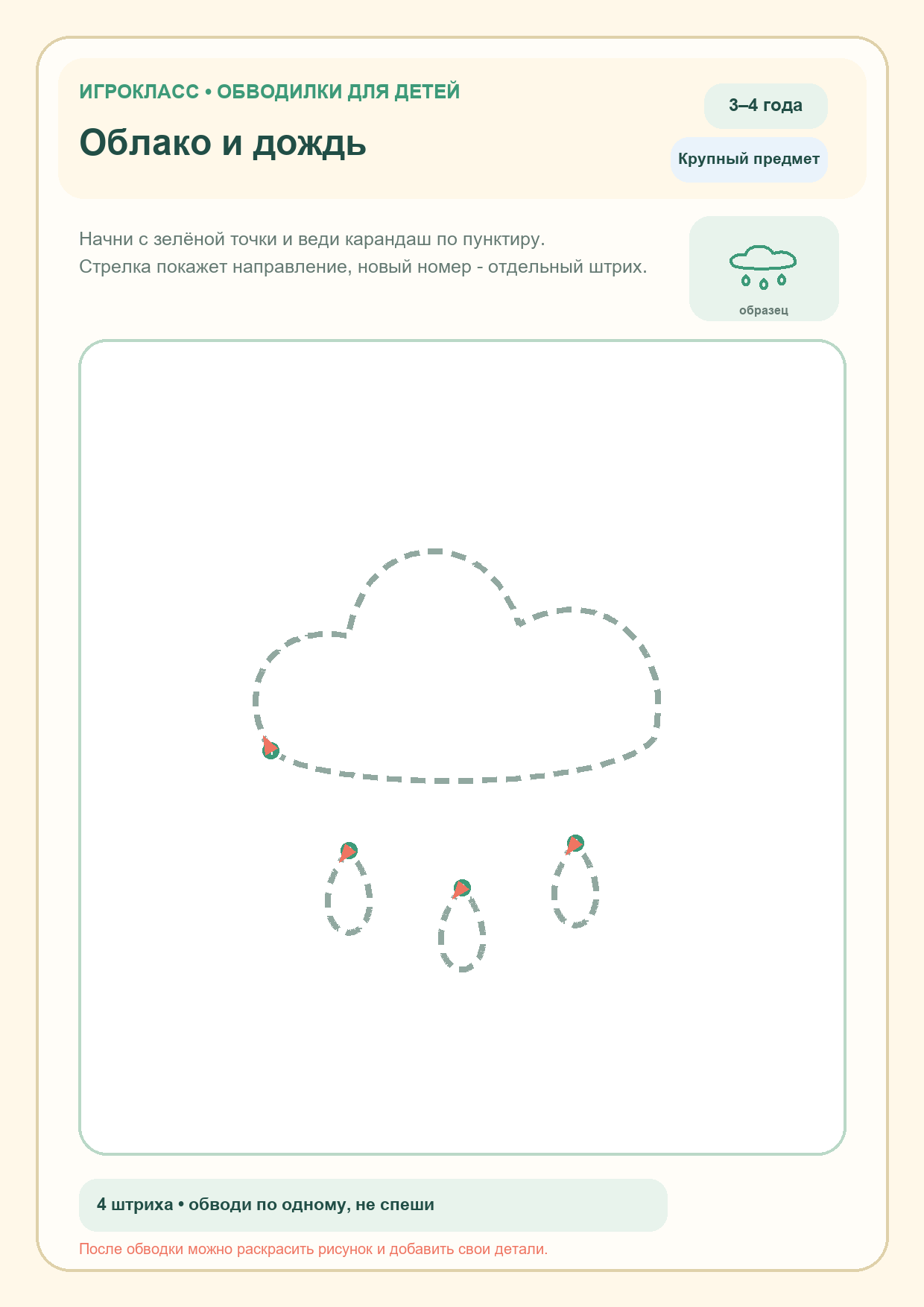 ИГРОКЛАСС • ОБВОДИЛКИ ДЛЯ ДЕТЕЙ

Облако и дождь

3–4 года

Крупный предмет

Начни с зелёной точки и веди карандаш по пунктиру.
Стрелка покажет направление, новый номер - отдельный штрих.

образец

4 штриха • обводи по одному, не спеши

После обводки можно раскрасить рисунок и добавить свои детали.